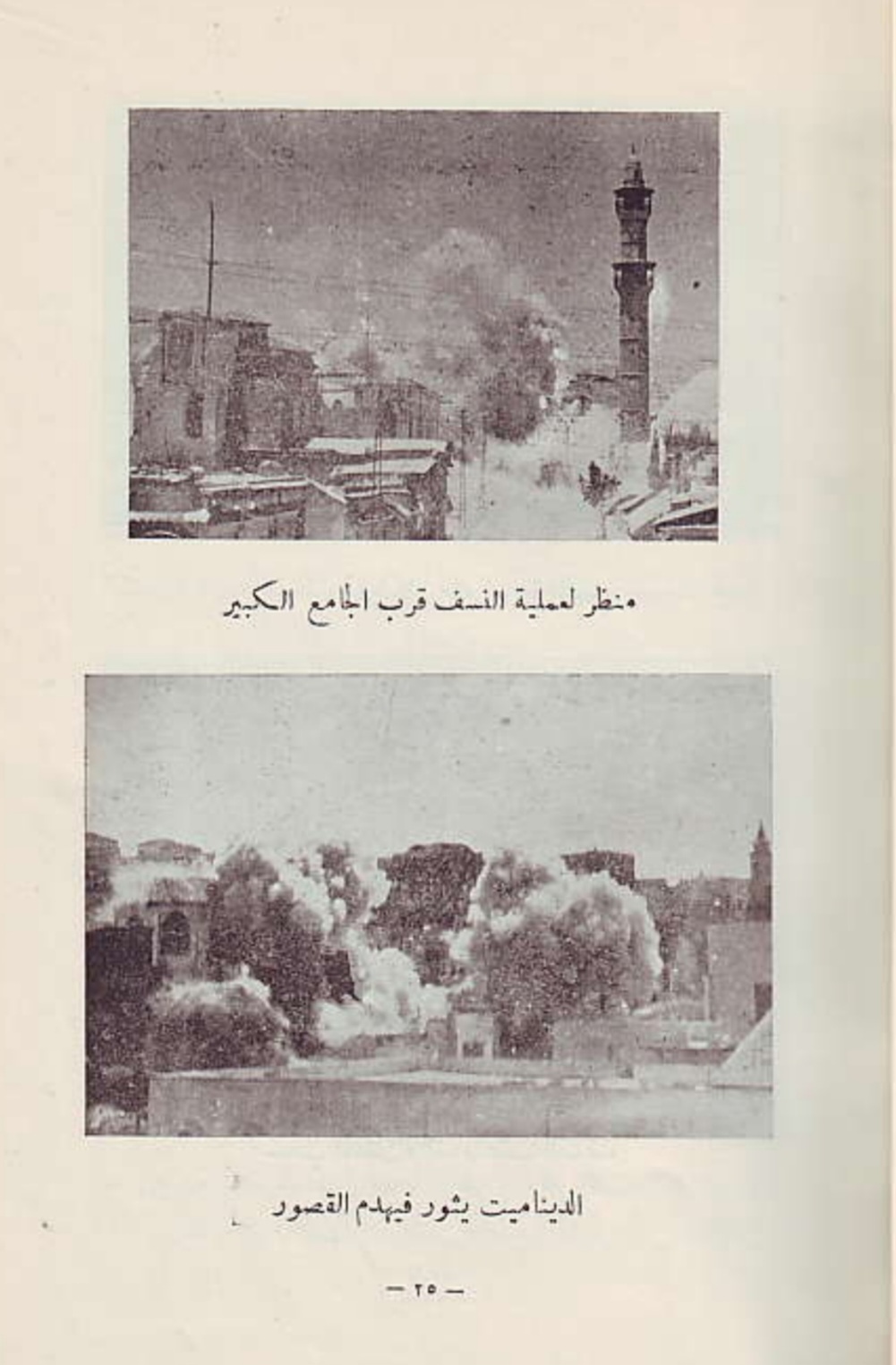 منظر لعملية النسف قرب الجامع الكبير

الديناميت يثور فيهدم القصور

— ٢٥ —